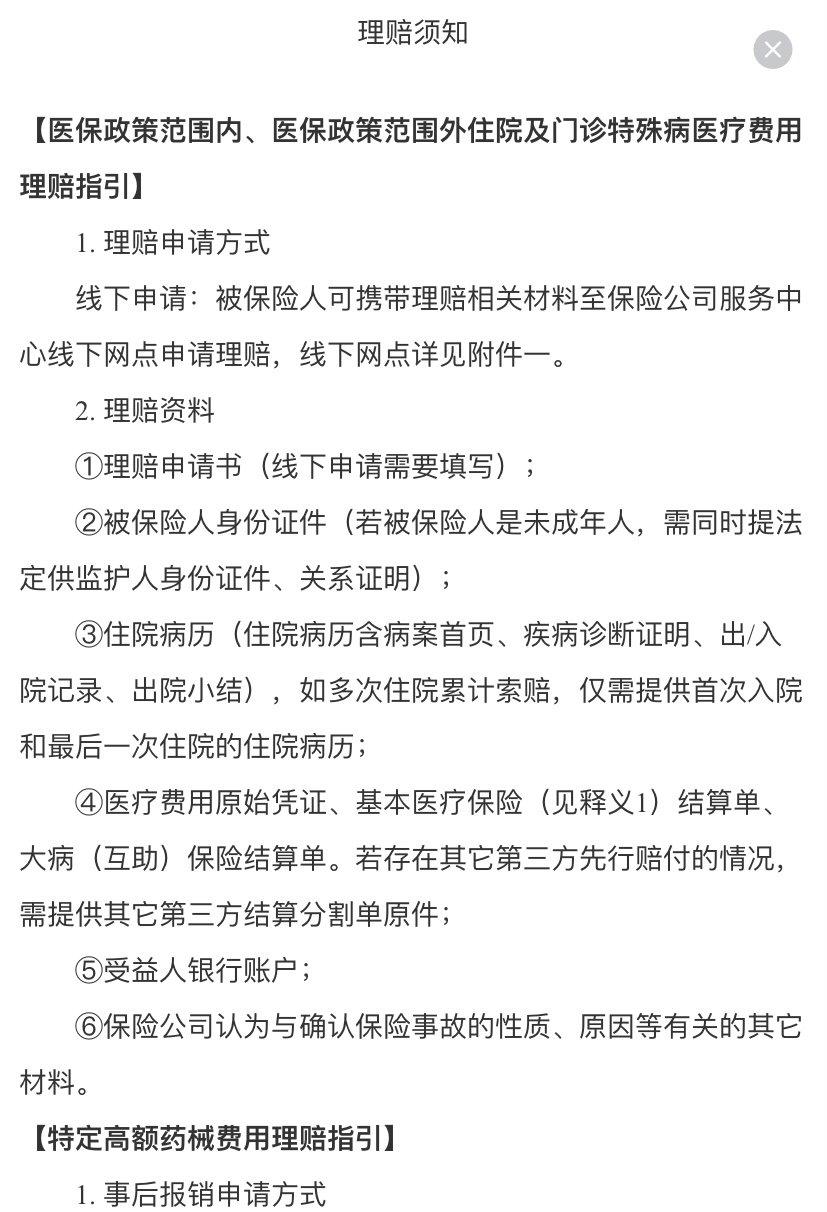 理赔须知

【医保政策范围内、医保政策范围外住院及门诊特殊病医疗费用理赔指引】

1. 理赔申请方式

线下申请：被保险人可携带理赔相关材料至保险公司服务中心线下网点申请理赔，线下网点详见附件一。

2. 理赔资料

①理赔申请书（线下申请需要填写）；

②被保险人身份证件（若被保险人是未成年人，需同时提法定供监护人身份证件、关系证明）；

③住院病历（住院病历含病案首页、疾病诊断证明、出/入院记录、出院小结），如多次住院累计索赔，仅需提供首次入院和最后一次住院的住院病历；

④医疗费用原始凭证、基本医疗保险（见释义1）结算单、大病（互助）保险结算单。若存在其它第三方先行赔付的情况，需提供其它第三方结算分割单原件；

⑤受益人银行账户；

⑥保险公司认为与确认保险事故的性质、原因等有关的其它材料。

【特定高额药械费用理赔指引】

1. 事后报销申请方式